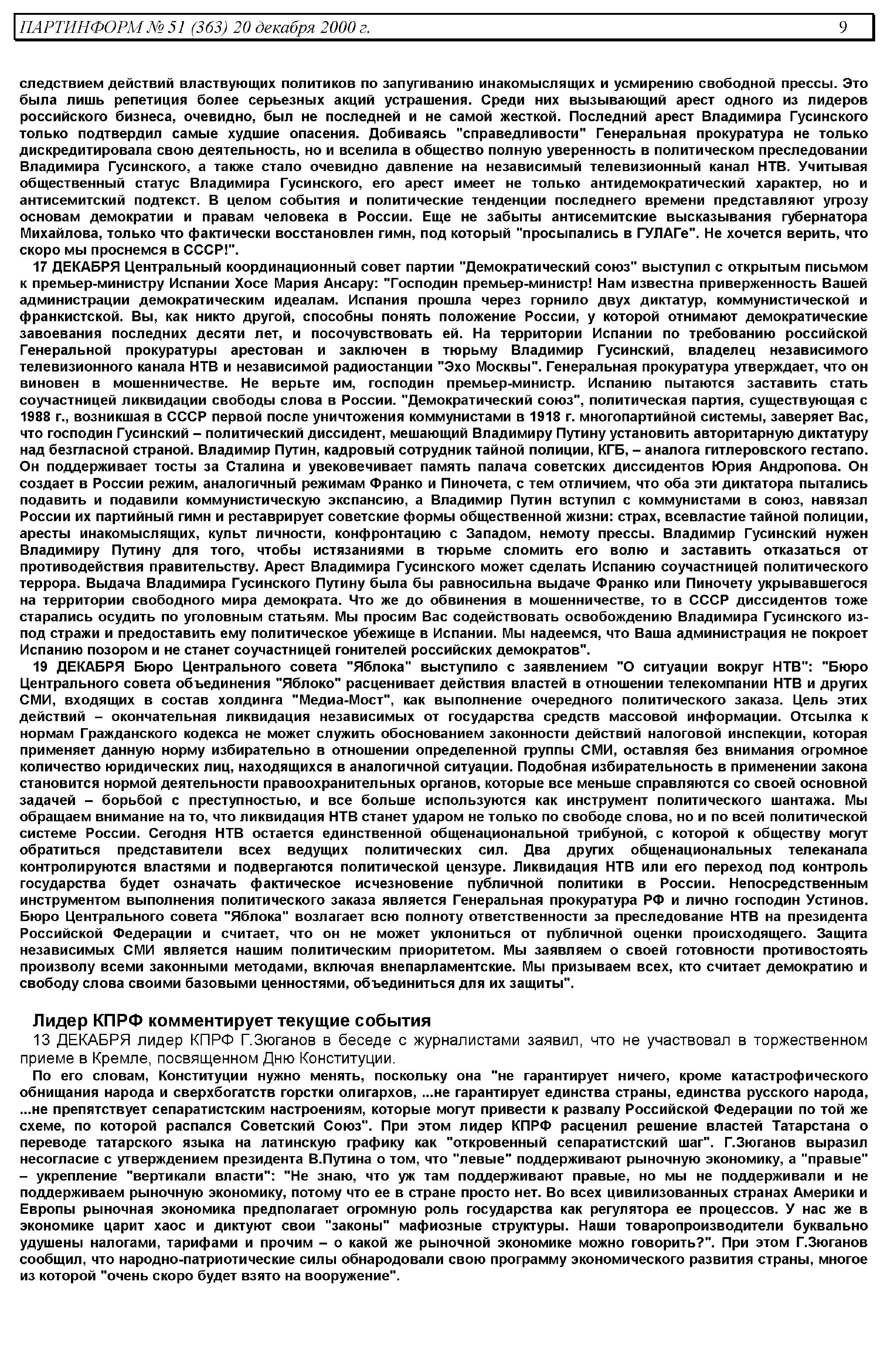 ПАРТИНФОРМ № 51 (363) 20 декабря 2000 г. 9

следствием действий властвующих политиков по запугиванию инакомыслящих и усмирению свободной прессы. Это была лишь репетиция более серьезных акций устрашения. Среди них вызывающий арест одного из лидеров российского бизнеса, очевидно, был не последней и не самой жесткой. Последний арест Владимира Гусинского только подтвердил самые худшие опасения. Добиваясь "справедливости" Генеральная прокуратура не только дискредитировала свою деятельность, но и вселила в общество полную уверенность в политическом преследовании Владимира Гусинского, а также стало очевидно давление на независимый телевизионный канал НТВ. Учитывая общественный статус Владимира Гусинского, его арест имеет не только антидемократический характер, но и антисемитский подтекст. В целом события и политические тенденции последнего времени представляют угрозу основам демократии и правам человека в России. Еще не забыты антисемитские высказывания губернатора Михайлова, только что фактически восстановлен гимн, под который "просыпались в ГУЛАГе". Не хочется верить, что скоро мы проснемся в СССР!".

17 ДЕКАБРЯ Центральный координационный совет партии "Демократический союз" выступил с открытым письмом к премьер-министру Испании Хосе Мария Ансару: "Господин премьер-министр! Нам известна приверженность Вашей администрации демократическим идеалам. Испания прошла через горнило двух диктатур, коммунистической и франкистской. Вы, как никто другой, способны понять положение России, у которой отнимают демократические завоевания последних десяти лет, и посочувствовать ей. На территории Испании по требованию российской Генеральной прокуратуры арестован и заключен в тюрьму Владимир Гусинский, владелец независимого телевизионного канала НТВ и независимой радиостанции "Эхо Москвы". Генеральная прокуратура утверждает, что он виновен в мошенничестве. Не верьте им, господин премьер-министр. Испанию пытаются заставить стать соучастницей ликвидации свободы слова в России. "Демократический союз", политическая партия, существующая с 1988 г., возникшая в СССР первой после уничтожения коммунистами в 1918 г. многопартийной системы, заверяет Вас, что господин Гусинский – политический диссидент, мешающий Владимиру Путину установить авторитарную диктатуру над безгласной страной. Владимир Путин, кадровый сотрудник тайной полиции, КГБ, – аналога гитлеровского гестапо. Он поддерживает тосты за Сталина и увековечивает память палача советских диссидентов Юрия Андропова. Он создает в России режим, аналогичный режимам Франко и Пиночета, с тем отличием, что оба эти диктатора пытались подавить и подавили коммунистическую экспансию, а Владимир Путин вступил с коммунистами в союз, навязал России их партийный гимн и реставрирует советские формы общественной жизни: страх, всевластие тайной полиции, аресты инакомыслящих, культ личности, конфронтацию с Западом, немоту прессы. Владимир Гусинский нужен Владимиру Путину для того, чтобы истязаниями в тюрьме сломить его волю и заставить отказаться от противодействия правительству. Арест Владимира Гусинского может сделать Испанию соучастницей политического террора. Выдача Владимира Гусинского Путину была бы равносильна выдаче Франко или Пиночету укрывавшегося на территории свободного мира демократа. Что же до обвинения в мошенничестве, то в СССР диссидентов тоже старались осудить по уголовным статьям. Мы просим Вас содействовать освобождению Владимира Гусинского из-под стражи и предоставить ему политическое убежище в Испании. Мы надеемся, что Ваша администрация не покроет Испанию позором и не станет соучастницей гонителей российских демократов".

19 ДЕКАБРЯ Бюро Центрального совета "Яблока" выступило с заявлением "О ситуации вокруг НТВ": "Бюро Центрального совета объединения "Яблоко" расценивает действия властей в отношении телекомпании НТВ и других СМИ, входящих в состав холдинга "Медиа-Мост", как выполнение очередного политического заказа. Цель этих действий – окончательная ликвидация независимых от государства средств массовой информации. Отсылка к нормам Гражданского кодекса не может служить обоснованием законности действий налоговой инспекции, которая применяет данную норму избирательно в отношении определенной группы СМИ, оставляя без внимания огромное количество юридических лиц, находящихся в аналогичной ситуации. Подобная избирательность в применении закона становится нормой деятельности правоохранительных органов, которые все меньше справляются со своей основной задачей – борьбой с преступностью, и все больше используются как инструмент политического шантажа. Мы обращаем внимание на то, что ликвидация НТВ станет ударом не только по свободе слова, но и по всей политической системе России. Сегодня НТВ остается единственной общенациональной трибуной, с которой к обществу могут обратиться представители всех ведущих политических сил. Два других общенациональных телеканала контролируются властями и подвергаются политической цензуре. Ликвидация НТВ или его переход под контроль государства будет означать фактическое исчезновение публичной политики в России. Непосредственным инструментом выполнения политического заказа является Генеральная прокуратура РФ и лично господин Устинов. Бюро Центрального совета "Яблока" возлагает всю полноту ответственности за преследование НТВ на президента Российской Федерации и считает, что он не может уклониться от публичной оценки происходящего. Защита независимых СМИ является нашим политическим приоритетом. Мы заявляем о своей готовности противостоять произволу всеми законными методами, включая внепарламентские. Мы призываем всех, кто считает демократию и свободу слова своими базовыми ценностями, объединиться для их защиты".

Лидер КПРФ комментирует текущие события

13 ДЕКАБРЯ лидер КПРФ Г.Зюганов в беседе с журналистами заявил, что не участвовал в торжественном приеме в Кремле, посвященном Дню Конституции.

По его словам, Конституции нужно менять, поскольку она "не гарантирует ничего, кроме катастрофического обнищания народа и сверхбогатств горстки олигархов, ...не гарантирует единства страны, единства русского народа, ...не препятствует сепаратистским настроениям, которые могут привести к развалу Российской Федерации по той же схеме, по которой распался Советский Союз". При этом лидер КПРФ расценил решение властей Татарстана о переводе татарского языка на латинскую графику как "откровенный сепаратистский шаг". Г.Зюганов выразил несогласие с утверждением президента В.Путина о том, что "левые" поддерживают рыночную экономику, а "правые" – укрепление "вертикали власти": "Не знаю, что уж там поддерживают правые, но мы не поддерживали и не поддерживаем рыночную экономику, потому что ее в стране просто нет. Во всех цивилизованных странах Америки и Европы рыночная экономика предполагает огромную роль государства как регулятора ее процессов. У нас же в экономике царит хаос и диктуют свои "законы" мафиозные структуры. Наши товаропроизводители буквально удушены налогами, тарифами и прочим – о какой же рыночной экономике можно говорить?". При этом Г.Зюганов сообщил, что народно-патриотические силы обнародовали свою программу экономического развития страны, многое из которой "очень скоро будет взято на вооружение".